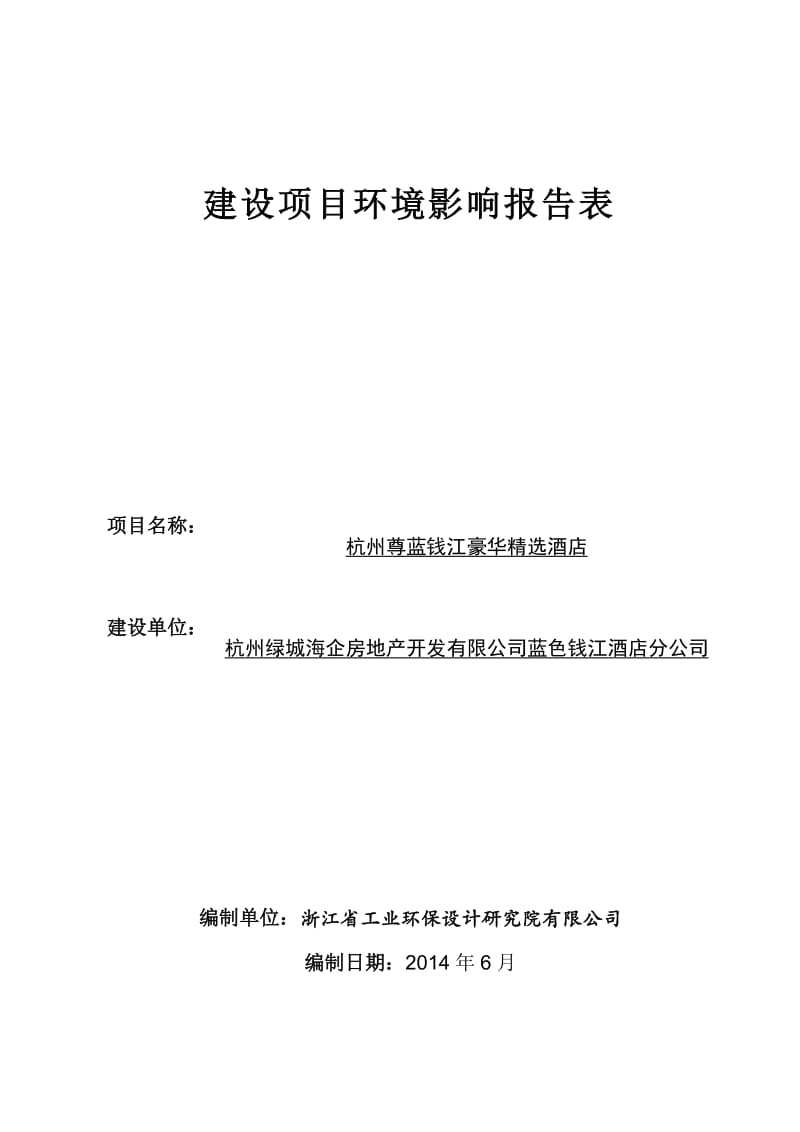 建设项目环境影响报告表

项目名称：
杭州尊蓝钱江豪华精选酒店

建设单位：
杭州绿城海企房地产开发有限公司蓝色钱江酒店分公司

编制单位：浙江省工业环保设计研究院有限公司

编制日期：2014 年 6 月